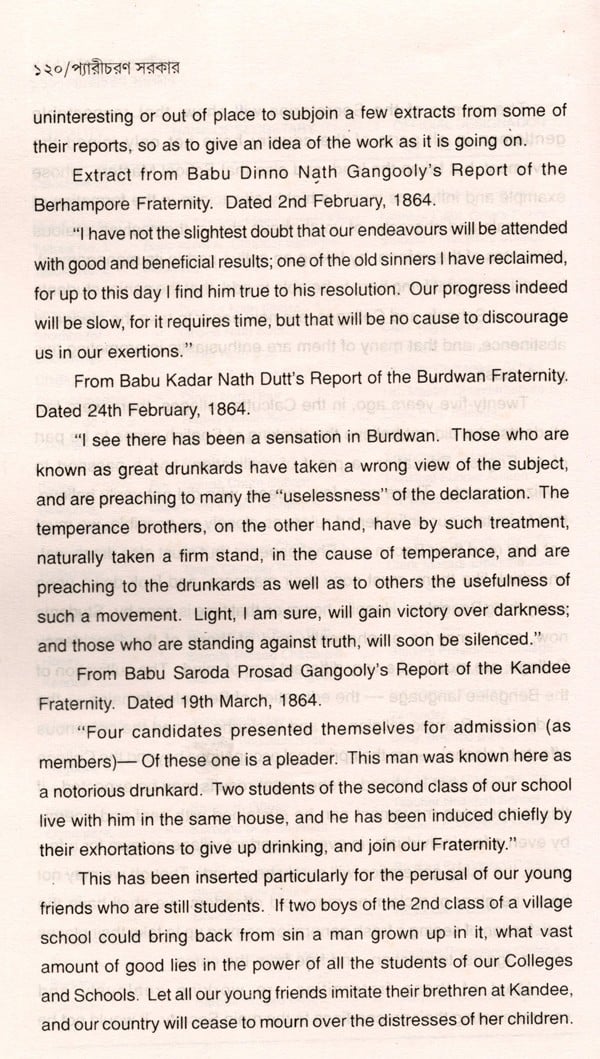 ১২০/প্যারীচরণ সরকার

uninteresting or out of place to subjoin a few extracts from some of their reports, so as to give an idea of the work as it is going on.

Extract from Babu Dinno Nath Gangooly's Report of the Berhampore Fraternity. Dated 2nd February, 1864.

"I have not the slightest doubt that our endeavours will be attended with good and beneficial results; one of the old sinners I have reclaimed, for up to this day I find him true to his resolution. Our progress indeed will be slow, for it requires time, but that will be no cause to discourage us in our exertions."

From Babu Kadar Nath Dutt's Report of the Burdwan Fraternity. Dated 24th February, 1864.

"I see there has been a sensation in Burdwan. Those who are known as great drunkards have taken a wrong view of the subject, and are preaching to many the "uselessness" of the declaration. The temperance brothers, on the other hand, have by such treatment, naturally taken a firm stand, in the cause of temperance, and are preaching to the drunkards as well as to others the usefulness of such a movement. Light, I am sure, will gain victory over darkness; and those who are standing against truth, will soon be silenced."

From Babu Saroda Prosad Gangooly's Report of the Kandee Fraternity. Dated 19th March, 1864.

"Four candidates presented themselves for admission (as members)— Of these one is a pleader. This man was known here as a notorious drunkard. Two students of the second class of our school live with him in the same house, and he has been induced chiefly by their exhortations to give up drinking, and join our Fraternity."

This has been inserted particularly for the perusal of our young friends who are still students. If two boys of the 2nd class of a village school could bring back from sin a man grown up in it, what vast amount of good lies in the power of all the students of our Colleges and Schools. Let all our young friends imitate their brethren at Kandee, and our country will cease to mourn over the distresses of her children.